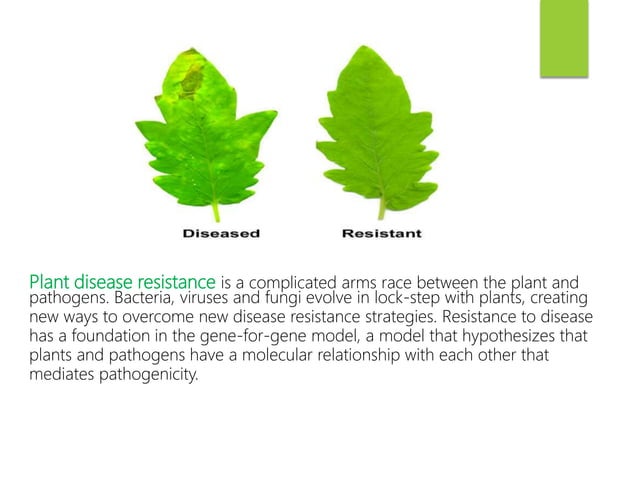 Diseased

Resistant

Plant disease resistance is a complicated arms race between the plant and pathogens. Bacteria, viruses and fungi evolve in lock-step with plants, creating new ways to overcome new disease resistance strategies. Resistance to disease has a foundation in the gene-for-gene model, a model that hypothesizes that plants and pathogens have a molecular relationship with each other that mediates pathogenicity.